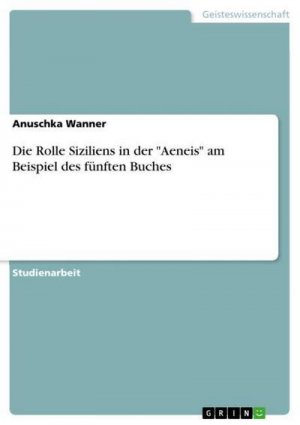 Geisteswissenschaft

Anuschka Wanner

Die Rolle Siziliens in der "Aeneis" am Beispiel des fünften Buches

Studienarbeit

GRIN